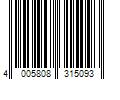 4 005808 315093